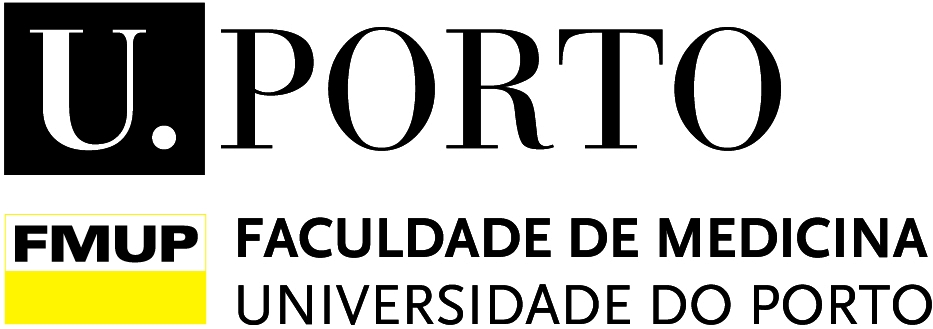 U. PORTO

FMUP FACULDADE DE MEDICINA
UNIVERSIDADE DO PORTO